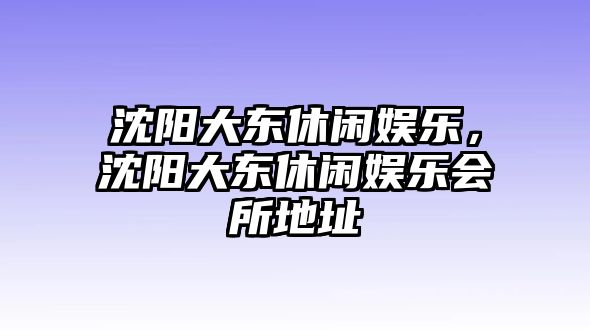 沈阳大东休闲娱乐，沈阳大东休闲娱乐会所地址